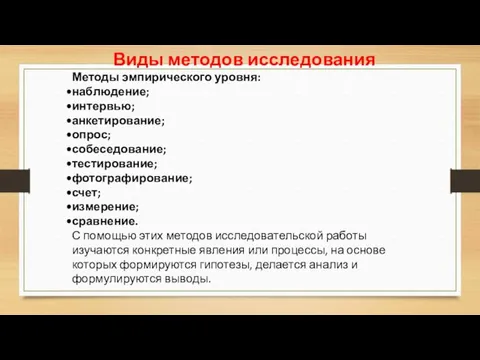 Виды методов исследования

Методы эмпирического уровня:
•наблюдение;
•интервью;
•анкетирование;
•опрос;
•собеседование;
•тестирование;
•фотографирование;
•счет;
•измерение;
•сравнение.

С помощью этих методов исследовательской работы изучаются конкретные явления или процессы, на основе которых формируются гипотезы, делается анализ и формулируются выводы.